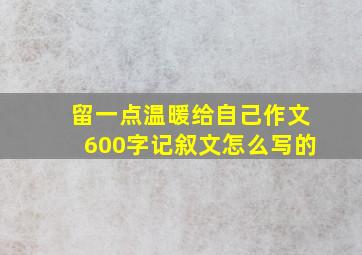 留一点温暖给自己作文600字记叙文怎么写的